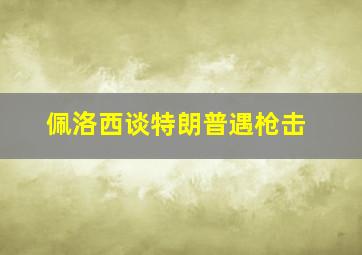 佩洛西谈特朗普遇枪击